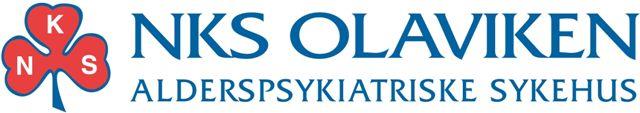 K
N S
NKS OLAVIKEN
ALDERSPSYKIATRISKE SYKEHUS